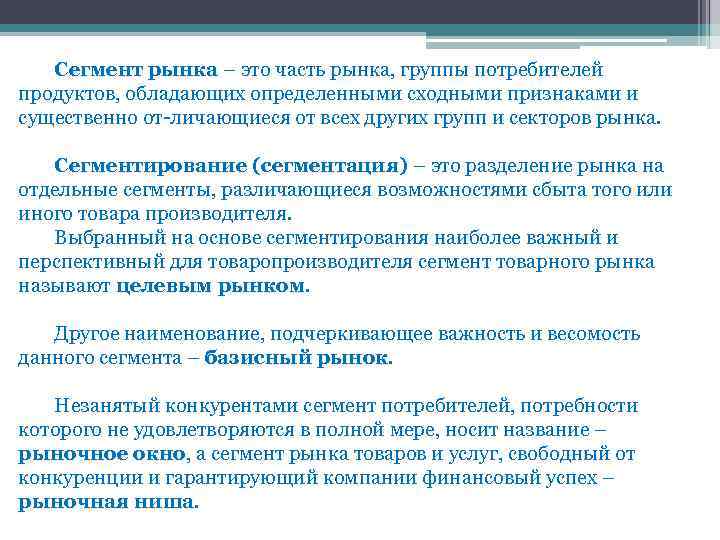 Сегмент рынка – это часть рынка, группы потребителей продуктов, обладающих определенными сходными признаками и существенно от-личающиеся от всех других групп и секторов рынка.

Сегментирование (сегментация) – это разделение рынка на отдельные сегменты, различающиеся возможностями сбыта того или иного товара производителя.

Выбранный на основе сегментирования наиболее важный и перспективный для товаропроизводителя сегмент товарного рынка называют целевым рынком.

Другое наименование, подчеркивающее важность и весомость данного сегмента – базисный рынок.

Незанятый конкурентами сегмент потребителей, потребности которого не удовлетворяются в полной мере, носит название – рыночное окно, а сегмент рынка товаров и услуг, свободный от конкуренции и гарантирующий компании финансовый успех – рыночная ниша.